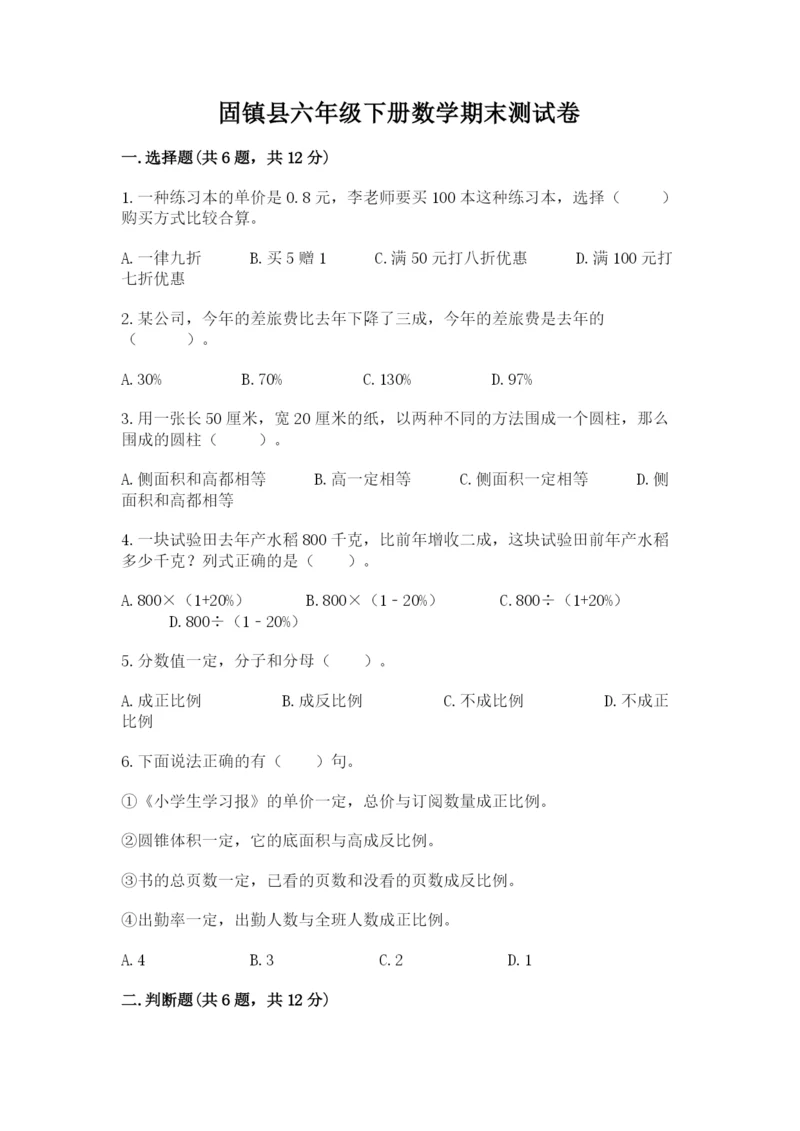 固镇县六年级下册数学期末测试卷

一.选择题(共6题，共12分)

1.一种练习本的单价是0.8元，李老师要买100本这种练习本，选择（　　）购买方式比较合算。

A.一律九折　　B.买5赠1　　C.满50元打八折优惠　　D.满100元打七折优惠

2.某公司，今年的差旅费比去年下降了三成，今年的差旅费是去年的（　　）。

A.30%　　B.70%　　C.130%　　D.97%

3.用一张长50厘米，宽20厘米的纸，以两种不同的方法围成一个圆柱，那么围成的圆柱（　　）。

A.侧面积和高都相等　　B.高一定相等　　C.侧面积一定相等　　D.侧面积和高都相等

4.一块试验田去年产水稻800千克，比前年增收二成，这块试验田前年产水稻多少千克？列式正确的是（　　）。

A.800×（1+20%）　　B.800×（1－20%）　　C.800÷（1+20%）　　D.800÷（1－20%）

5.分数值一定，分子和分母（　　）。

A.成正比例　　B.成反比例　　C.不成比例　　D.不成正比例

6.下面说法正确的有（　　）句。

①《小学生学习报》的单价一定，总价与订阅数量成正比例。

②圆锥体积一定，它的底面积与高成反比例。

③书的总页数一定，已看的页数和没看的页数成反比例。

④出勤率一定，出勤人数与全班人数成正比例。

A.4　　B.3　　C.2　　D.1

二.判断题(共6题，共12分)